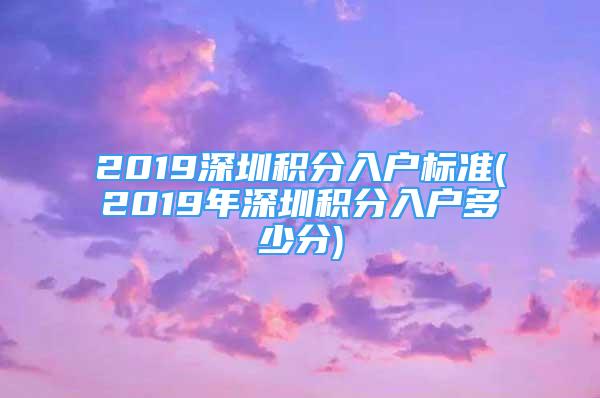 2019深圳积分入户标准(2019年深圳积分入户多少分)